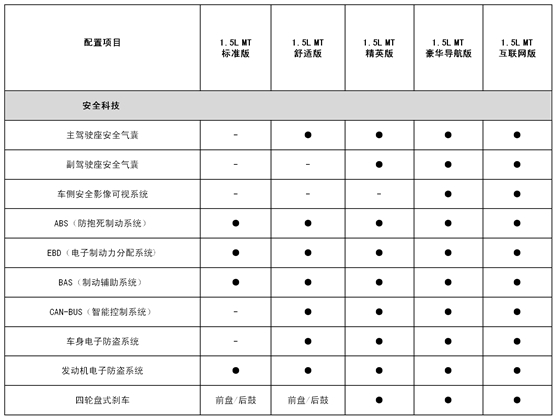 | 配置项目 | 1.5L MT 标准版 | 1.5L MT 舒适版 | 1.5L MT 精英版 | 1.5L MT 豪华导航版 | 1.5L MT 互联网版 |
|---|---|---|---|---|---|
| 安全科技 | | | | | |
| 主驾驶座安全气囊 | - | ● | ● | ● | ● |
| 副驾驶座安全气囊 | - | - | ● | ● | ● |
| 车侧安全影像可视系统 | - | - | - | ● | ● |
| ABS（防抱死制动系统） | ● | ● | ● | ● | ● |
| EBD（电子制动力分配系统） | ● | ● | ● | ● | ● |
| BAS（制动辅助系统） | ● | ● | ● | ● | ● |
| CAN-BUS（智能控制系统） | - | ● | ● | ● | ● |
| 车身电子防盗系统 | - | ● | ● | ● | ● |
| 发动机电子防盗系统 | ● | ● | ● | ● | ● |
| 四轮盘式刹车 | 前盘/后鼓 | 前盘/后鼓 | ● | ● | ● |